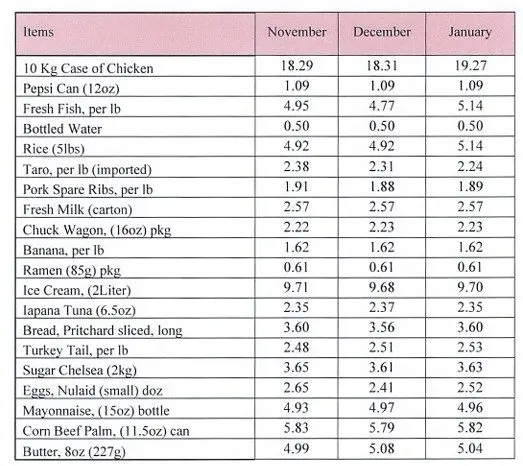 | Items | November | December | January |
|---|---|---|---|
| 10 Kg Case of Chicken | 18.29 | 18.31 | 19.27 |
| Pepsi Can (12oz) | 1.09 | 1.09 | 1.09 |
| Fresh Fish, per lb | 4.95 | 4.77 | 5.14 |
| Bottled Water | 0.50 | 0.50 | 0.50 |
| Rice (5lbs) | 4.92 | 4.92 | 5.14 |
| Taro, per lb (imported) | 2.38 | 2.31 | 2.24 |
| Pork Spare Ribs, per lb | 1.91 | 1.88 | 1.89 |
| Fresh Milk (carton) | 2.57 | 2.57 | 2.57 |
| Chuck Wagon, (16oz) pkg | 2.22 | 2.23 | 2.23 |
| Banana, per lb | 1.62 | 1.62 | 1.62 |
| Ramen (85g) pkg | 0.61 | 0.61 | 0.61 |
| Ice Cream, (2Liter) | 9.71 | 9.68 | 9.70 |
| Iapana Tuna (6.5oz) | 2.35 | 2.37 | 2.35 |
| Bread, Pritchard sliced, long | 3.60 | 3.56 | 3.60 |
| Turkey Tail, per lb | 2.48 | 2.51 | 2.53 |
| Sugar Chelsea (2kg) | 3.65 | 3.61 | 3.63 |
| Eggs, Nulaid (small) doz | 2.65 | 2.41 | 2.52 |
| Mayonnaise, (15oz) bottle | 4.93 | 4.97 | 4.96 |
| Corn Beef Palm, (11.5oz) can | 5.83 | 5.79 | 5.82 |
| Butter, 8oz (227g) | 4.99 | 5.08 | 5.04 |